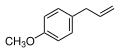 $CH_3O$